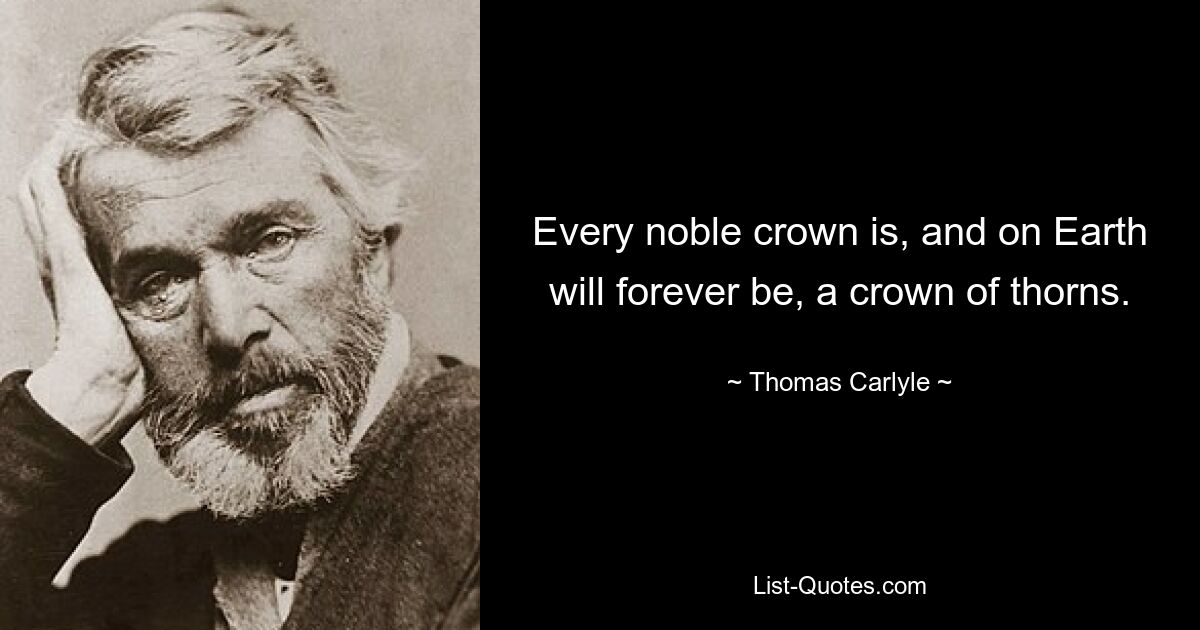 Every noble crown is, and on Earth will forever be, a crown of thorns.

~ Thomas Carlyle ~

List-Quotes.com